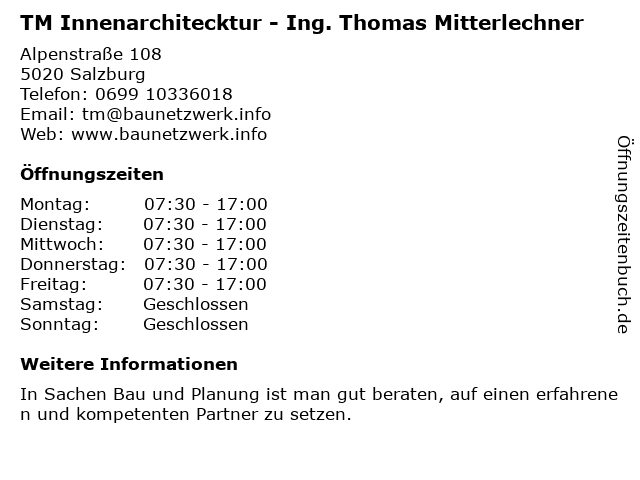 TM Innenarchitecktur - Ing. Thomas Mitterlechner

Alpenstraße 108
5020 Salzburg
Telefon: 0699 10336018
Email: tm@baunetzwerk.info
Web: www.baunetzwerk.info

Öffnungszeiten

Montag: 07:30 - 17:00
Dienstag: 07:30 - 17:00
Mittwoch: 07:30 - 17:00
Donnerstag: 07:30 - 17:00
Freitag: 07:30 - 17:00
Samstag: Geschlossen
Sonntag: Geschlossen

Weitere Informationen

In Sachen Bau und Planung ist man gut beraten, auf einen erfahrenen und kompetenten Partner zu setzen.

Öffnungszeitenbuch.de